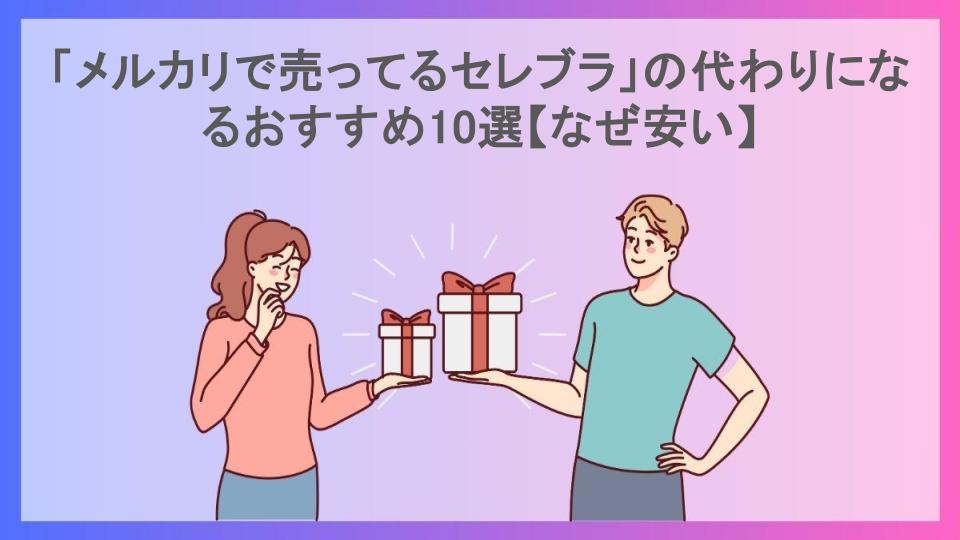 「メルカリで売ってるセレブラ」の代わりになるおすすめ10選【なぜ安い】